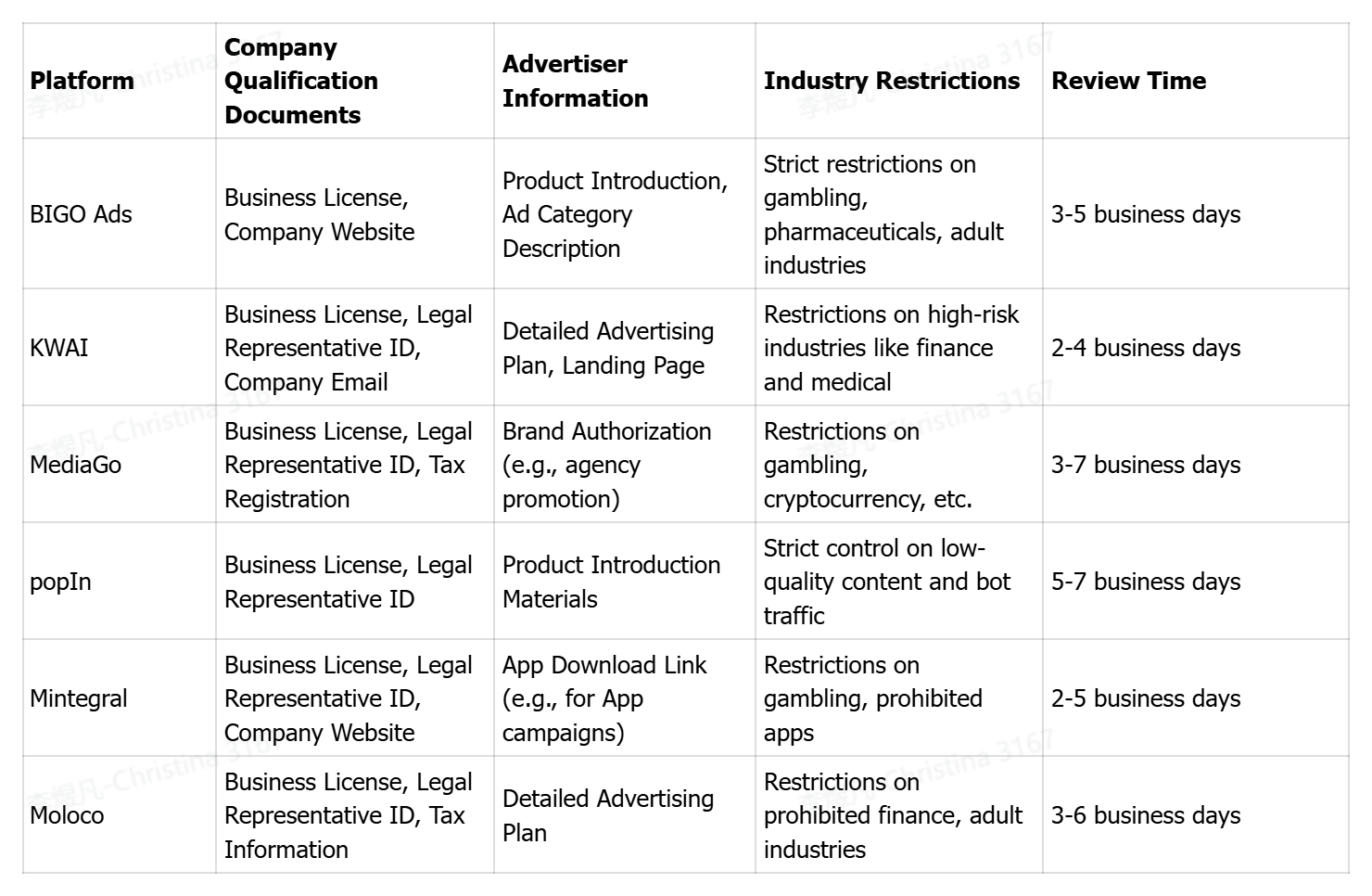 | Platform | Company Qualification Documents | Advertiser Information | Industry Restrictions | Review Time |
|---|---|---|---|---|
| BIGO Ads | Business License, Company Website | Product Introduction, Ad Category Description | Strict restrictions on gambling, pharmaceuticals, adult industries | 3-5 business days |
| KWAI | Business License, Legal Representative ID, Company Email | Detailed Advertising Plan, Landing Page | Restrictions on high-risk industries like finance and medical | 2-4 business days |
| MediaGo | Business License, Legal Representative ID, Tax Registration | Brand Authorization (e.g., agency promotion) | Restrictions on gambling, cryptocurrency, etc. | 3-7 business days |
| popIn | Business License, Legal Representative ID | Product Introduction Materials | Strict control on low-quality content and bot traffic | 5-7 business days |
| Mintegral | Business License, Legal Representative ID, Company Website | App Download Link (e.g., for App campaigns) | Restrictions on gambling, prohibited apps | 2-5 business days |
| Moloco | Business License, Legal Representative ID, Tax Information | Detailed Advertising Plan | Restrictions on prohibited finance, adult industries | 3-6 business days |

李煜凡-Christina 3167